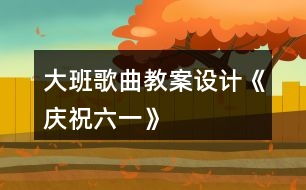 大班歌曲教案设计《庆祝六一》